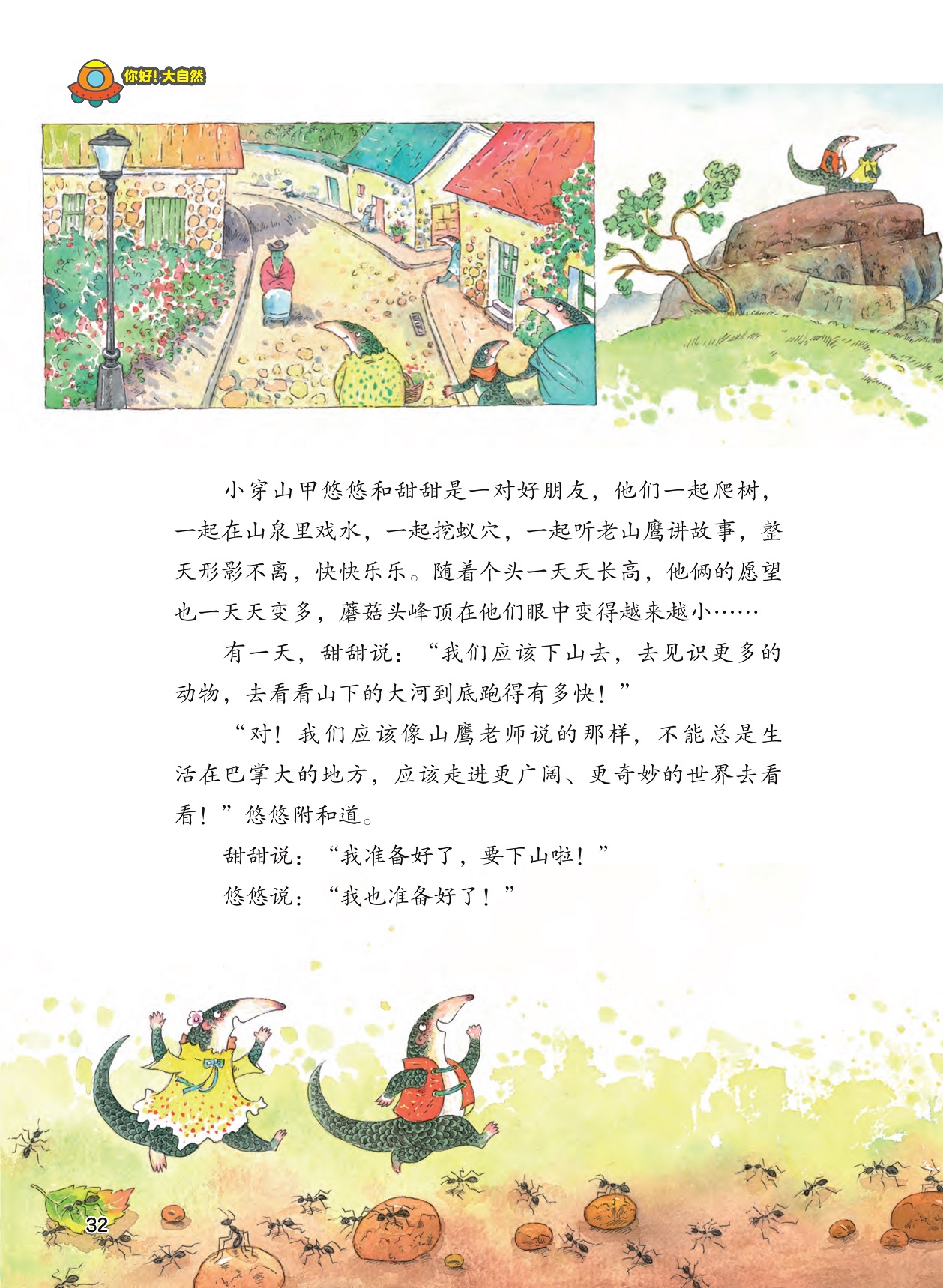 你好!大自然

小穿山甲悠悠和甜甜是一对好朋友，他们一起爬树，一起在山泉里戏水，一起挖蚁穴，一起听老山鹰讲故事，整天形影不离，快快乐乐。随着个头一天天长高，他俩的愿望也一天天变多，蘑菇头峰顶在他们眼中变得越来越小……

有一天，甜甜说：“我们应该下山去，去见识更多的动物，去看看山下的大河到底跑得有多快！”

“对！我们应该像山鹰老师说的那样，不能总是生活在巴掌大的地方，应该走进更广阔、更奇妙的世界去看看！”悠悠附和道。

甜甜说：“我准备好了，要下山啦！”

悠悠说：“我也准备好了！”

32